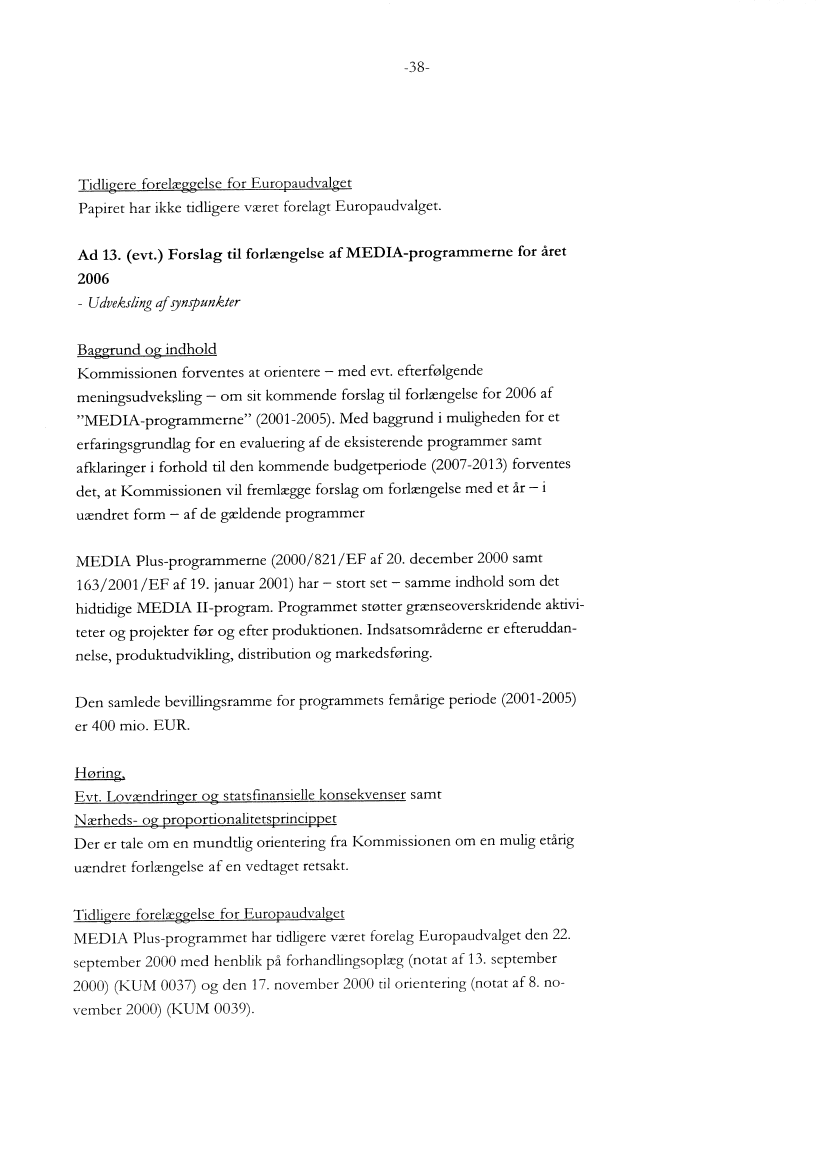 -38-

Tidligere forelæggelse for Europaudvalget
Papiret har ikke tidligere været forelagt Europaudvalget.

Ad 13. (evt.) Forslag til forlængelse af MEDIA-programmerne for året 2006
- Udveksling af synspunkter

Baggrund og indhold
Kommissionen forventes at orientere – med evt. efterfølgende meningsudveksling – om sit kommende forslag til forlængelse for 2006 af "MEDIA-programmerne" (2001-2005). Med baggrund i muligheden for et erfaringsgrundlag for en evaluering af de eksisterende programmer samt afklaringer i forhold til den kommende budgetperiode (2007-2013) forventes det, at Kommissionen vil fremlægge forslag om forlængelse med et år – i uændret form – af de gældende programmer

MEDIA Plus-programmerne (2000/821/EF af 20. december 2000 samt 163/2001/EF af 19. januar 2001) har – stort set – samme indhold som det hidtidige MEDIA II-program. Programmet støtter grænseoverskridende aktiviteter og projekter før og efter produktionen. Indsatsområderne er efteruddannelse, produktudvikling, distribution og markedsføring.

Den samlede bevillingsramme for programmets femårige periode (2001-2005) er 400 mio. EUR.

Høring,
Evt. Lovændringer og statsfinansielle konsekvenser samt
Nærheds- og proportionalitetsprincippet
Der er tale om en mundtlig orientering fra Kommissionen om en mulig etårig uændret forlængelse af en vedtaget retsakt.

Tidligere forelæggelse for Europaudvalget
MEDIA Plus-programmet har tidligere været forelag Europaudvalget den 22. september 2000 med henblik på forhandlingsoplæg (notat af 13. september 2000) (KUM 0037) og den 17. november 2000 til orientering (notat af 8. november 2000) (KUM 0039).